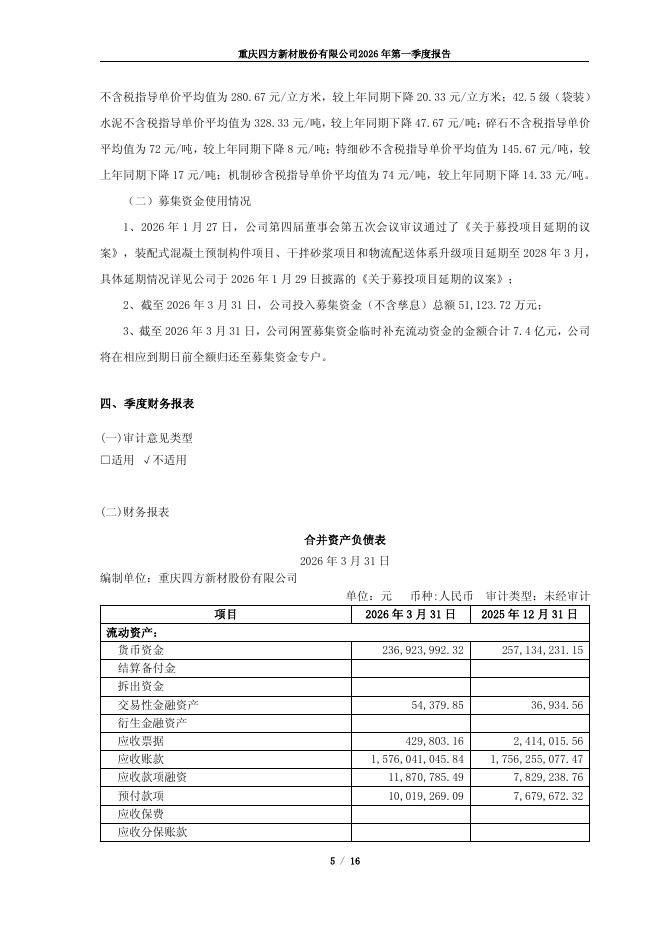 重庆四方新材股份有限公司2026年第一季度报告

不含税指导单价平均值为 280.67 元/立方米，较上年同期下降 20.33 元/立方米；42.5 级（袋装）水泥不含税指导单价平均值为 328.33 元/吨，较上年同期下降 47.67 元/吨；碎石不含税指导单价平均值为 72 元/吨，较上年同期下降 8 元/吨；特细砂不含税指导单价平均值为 145.67 元/吨，较上年同期下降 17 元/吨；机制砂含税指导单价平均值为 74 元/吨，较上年同期下降 14.33 元/吨。

（二）募集资金使用情况

1、2026 年 1 月 27 日，公司第四届董事会第五次会议审议通过了《关于募投项目延期的议案》，装配式混凝土预制构件项目、干拌砂浆项目和物流配送体系升级项目延期至 2028 年 3 月，具体延期情况详见公司于 2026 年 1 月 29 日披露的《关于募投项目延期的议案》；

2、截至 2026 年 3 月 31 日，公司投入募集资金（不含孳息）总额 51,123.72 万元；

3、截至 2026 年 3 月 31 日，公司闲置募集资金临时补充流动资金的金额合计 7.4 亿元，公司将在相应到期日前全额归还至募集资金专户。

四、季度财务报表

(一)审计意见类型
□适用 √不适用

(二)财务报表

合并资产负债表
2026 年 3 月 31 日
编制单位：重庆四方新材股份有限公司

单位：元 币种：人民币 审计类型：未经审计

| 项目 | 2026 年 3 月 31 日 | 2025 年 12 月 31 日 |
|---|---|---|
| 流动资产： | | |
| 货币资金 | 236,923,992.32 | 257,134,231.15 |
| 结算备付金 | | |
| 拆出资金 | | |
| 交易性金融资产 | 54,379.85 | 36,934.56 |
| 衍生金融资产 | | |
| 应收票据 | 429,803.16 | 2,414,015.56 |
| 应收账款 | 1,576,041,045.84 | 1,756,255,077.47 |
| 应收款项融资 | 11,870,785.49 | 7,829,238.76 |
| 预付款项 | 10,019,269.09 | 7,679,672.32 |
| 应收保费 | | |
| 应收分保账款 | | |

5 / 16